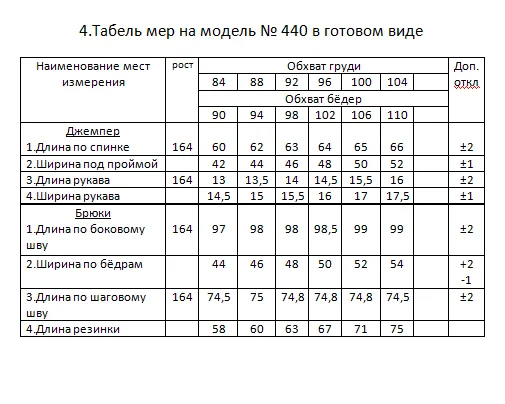 4.Табель мер на модель № 440 в готовом виде

| Наименование мест измерения | рост | Обхват груди | | | | | | | Доп. откл |
|---|---|---|---|---|---|---|---|---|---|
| | | 84 | 88 | 92 | 96 | 100 | 104 | | |
| | | Обхват бёдер | | | | | | | |
| | | 90 | 94 | 98 | 102 | 106 | 110 | | |
| Джемпер 1.Длина по спинке | 164 | 60 | 62 | 63 | 64 | 65 | 66 | | ±2 |
| 2.Ширина под проймой | | 42 | 44 | 46 | 48 | 50 | 52 | | ±1 |
| 3.Длина рукава | 164 | 13 | 13,5 | 14 | 14,5 | 15,5 | 16 | | ±2 |
| 4.Ширина рукава | | 14,5 | 15 | 15,5 | 16 | 17 | 17,5 | | ±1 |
| Брюки 1.Длина по боковому шву | 164 | 97 | 98 | 98 | 98,5 | 99 | 99 | | ±2 |
| 2.Ширина по бёдрам | | 44 | 46 | 48 | 50 | 52 | 54 | | +2 -1 |
| 3.Длина по шаговому шву | 164 | 74,5 | 75 | 74,8 | 74,8 | 74,8 | 74,5 | | ±2 |
| 4.Длина резинки | | 58 | 60 | 63 | 67 | 71 | 75 | | |